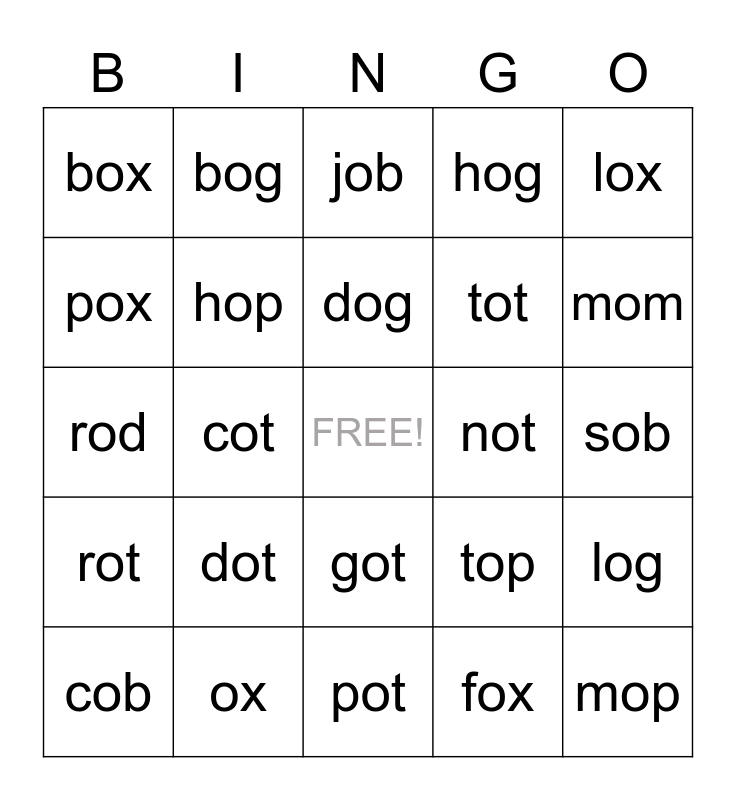 | B | I | N | G | O |
|---|---|---|---|---|
| box | bog | job | hog | lox |
| pox | hop | dog | tot | mom |
| rod | cot | FREE! | not | sob |
| rot | dot | got | top | log |
| cob | ox | pot | fox | mop |